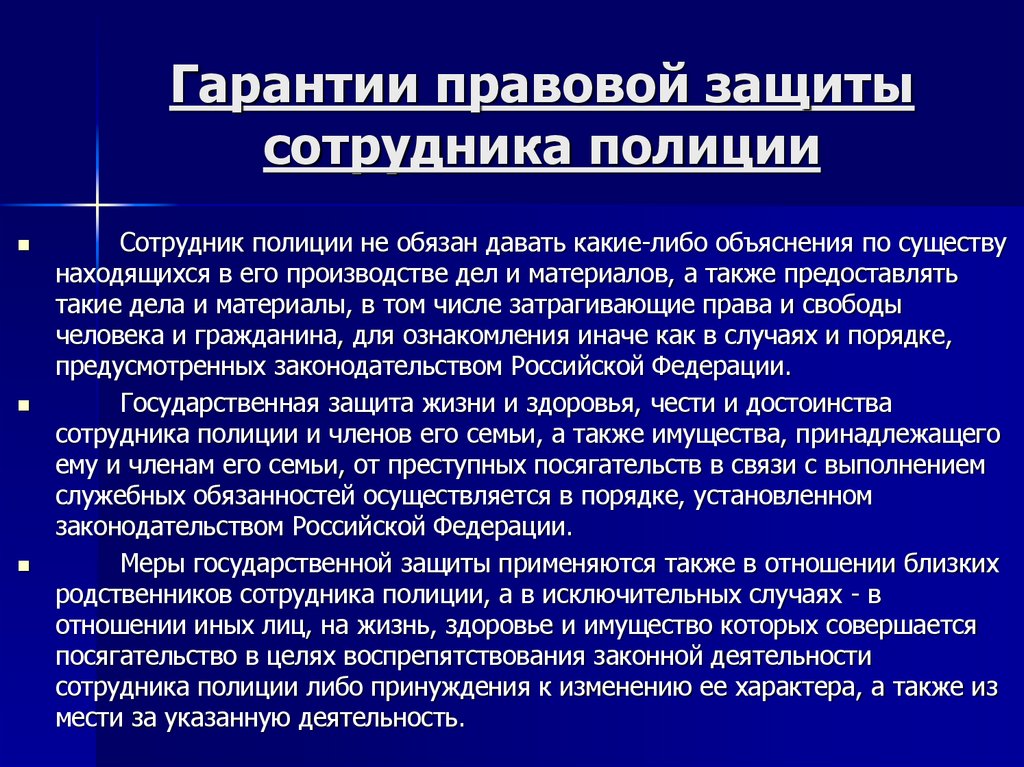 Гарантии правовой защиты сотрудника полиции

▪ Сотрудник полиции не обязан давать какие-либо объяснения по существу находящихся в его производстве дел и материалов, а также предоставлять такие дела и материалы, в том числе затрагивающие права и свободы человека и гражданина, для ознакомления иначе как в случаях и порядке, предусмотренных законодательством Российской Федерации.

▪ Государственная защита жизни и здоровья, чести и достоинства сотрудника полиции и членов его семьи, а также имущества, принадлежащего ему и членам его семьи, от преступных посягательств в связи с выполнением служебных обязанностей осуществляется в порядке, установленном законодательством Российской Федерации.

▪ Меры государственной защиты применяются также в отношении близких родственников сотрудника полиции, а в исключительных случаях - в отношении иных лиц, на жизнь, здоровье и имущество которых совершается посягательство в целях воспрепятствования законной деятельности сотрудника полиции либо принуждения к изменению ее характера, а также из мести за указанную деятельность.